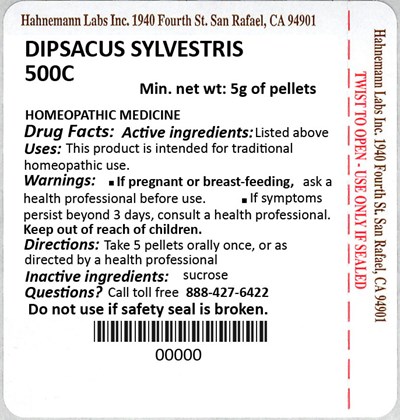 Hahnemann Labs Inc. 1940 Fourth St. San Rafael, CA 94901

DIPSACUS SYLVESTRIS 500C

Min. net wt: 5g of pellets

HOMEOPATHIC MEDICINE

Drug Facts: Active ingredients: Listed above

Uses: This product is intended for traditional homeopathic use.

Warnings: ▪ If pregnant or breast-feeding, ask a health professional before use. ▪ If symptoms persist beyond 3 days, consult a health professional.

Keep out of reach of children.

Directions: Take 5 pellets orally once, or as directed by a health professional

Inactive ingredients: sucrose

Questions? Call toll free 888-427-6422

Do not use if safety seal is broken.

00000

TWIST TO OPEN - USE ONLY IF SEALED

Hahnemann Labs Inc. 1940 Fourth St. San Rafael, CA 94901